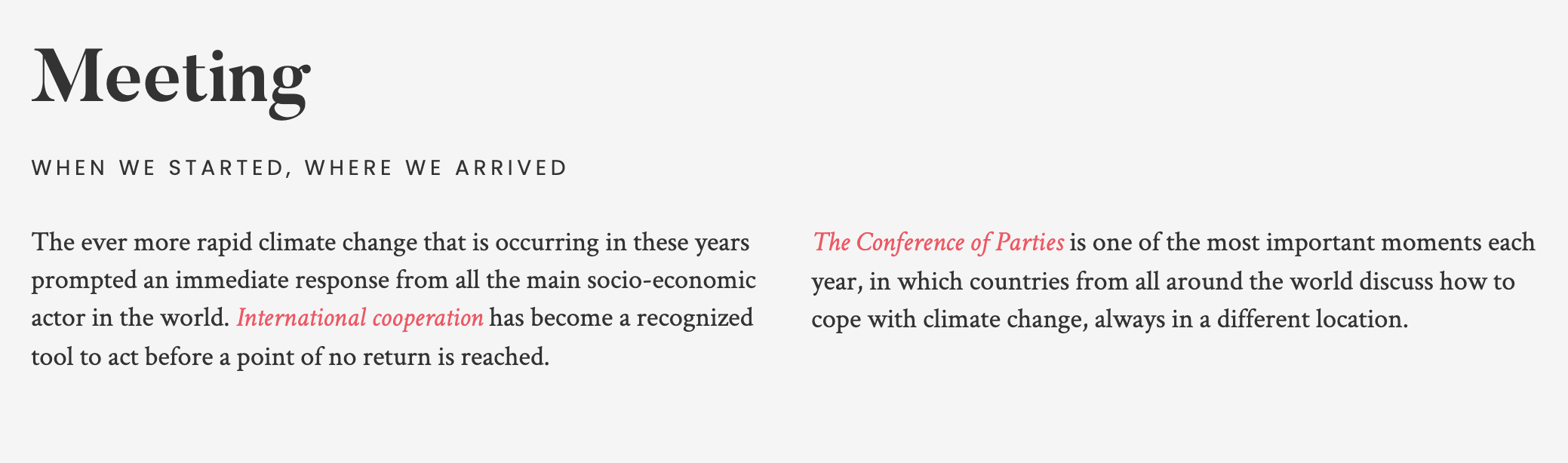 Meeting

WHEN WE STARTED, WHERE WE ARRIVED

The ever more rapid climate change that is occurring in these years prompted an immediate response from all the main socio-economic actor in the world. International cooperation has become a recognized tool to act before a point of no return is reached.

The Conference of Parties is one of the most important moments each year, in which countries from all around the world discuss how to cope with climate change, always in a different location.